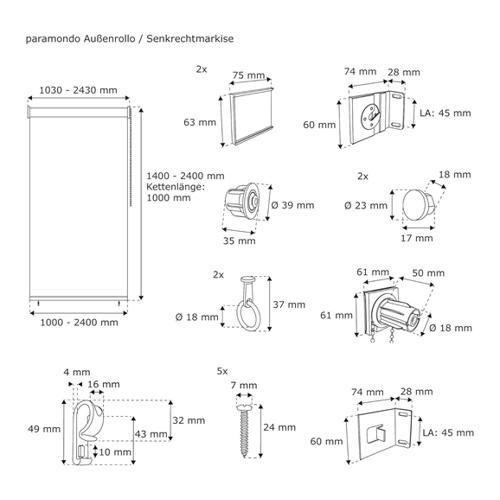 paramondo Außenrollo / Senkrechtmarkise

1030 - 2430 mm

1400 - 2400 mm
Kettenlänge:
1000 mm

1000 - 2400 mm

2x
75 mm
63 mm

74 mm
28 mm
60 mm
LA: 45 mm

Ø 39 mm
35 mm

2x
18 mm
Ø 23 mm
17 mm

2x
37 mm
Ø 18 mm

61 mm
50 mm
61 mm
Ø 18 mm

4 mm
16 mm
49 mm
32 mm
43 mm
10 mm

5x
7 mm
24 mm

74 mm
28 mm
60 mm
LA: 45 mm